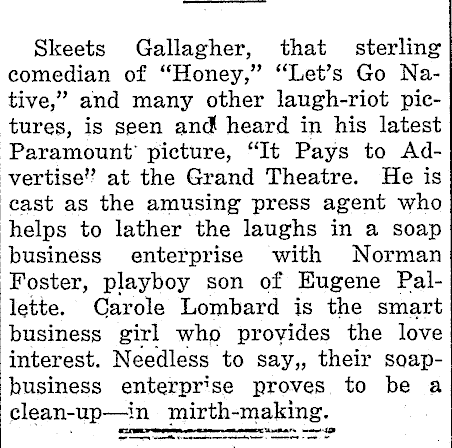 Skeets Gallagher, that sterling comedian of "Honey," "Let's Go Native," and many other laugh-riot pictures, is seen and heard in his latest Paramount picture, "It Pays to Advertise" at the Grand Theatre. He is cast as the amusing press agent who helps to lather the laughs in a soap business enterprise with Norman Foster, playboy son of Eugene Pallette. Carole Lombard is the smart business girl who provides the love interest. Needless to say,, their soap-business enterprise proves to be a clean-up—in mirth-making.